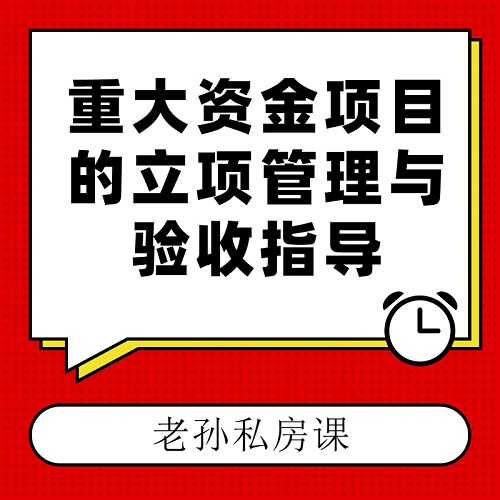 重大资金项目的立项管理与验收指导

老孙私房课